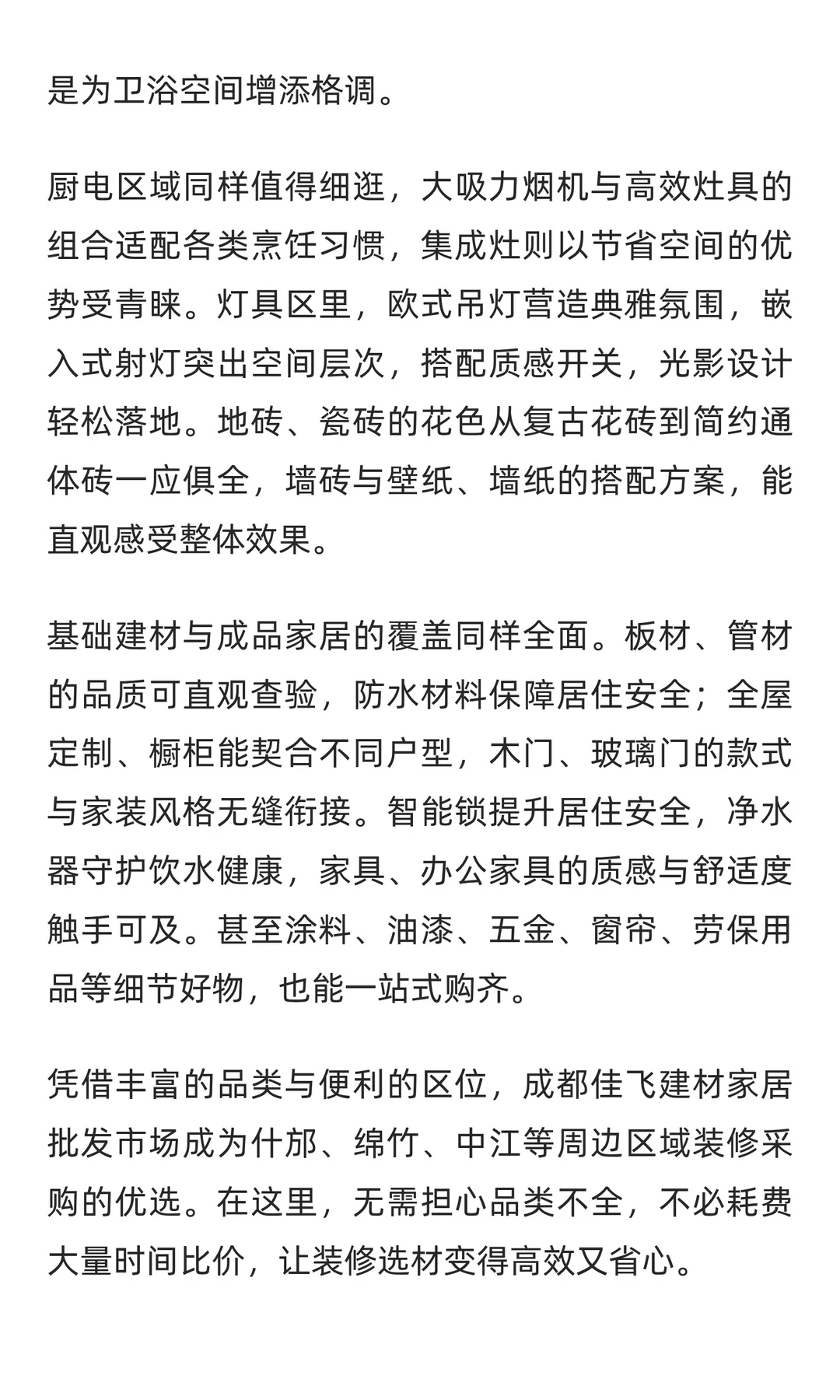 是为卫浴空间增添格调。

厨电区域同样值得细逛，大吸力烟机与高效灶具的组合适配各类烹饪习惯，集成灶则以节省空间的优势受青睐。灯具区里，欧式吊灯营造典雅氛围，嵌入式射灯突出空间层次，搭配质感开关，光影设计轻松落地。地砖、瓷砖的花色从复古花砖到简约通体砖一应俱全，墙砖与壁纸、墙纸的搭配方案，能直观感受整体效果。

基础建材与成品家居的覆盖同样全面。板材、管材的品质可直观查验，防水材料保障居住安全；全屋定制、橱柜能契合不同户型，木门、玻璃门的款式与家装风格无缝衔接。智能锁提升居住安全，净水器守护饮水健康，家具、办公家具的质感与舒适度触手可及。甚至涂料、油漆、五金、窗帘、劳保用品等细节好物，也能一站式购齐。

凭借丰富的品类与便利的区位，成都佳飞建材家居批发市场成为什邡、绵竹、中江等周边区域装修采购的优选。在这里，无需担心品类不全，不必耗费大量时间比价，让装修选材变得高效又省心。